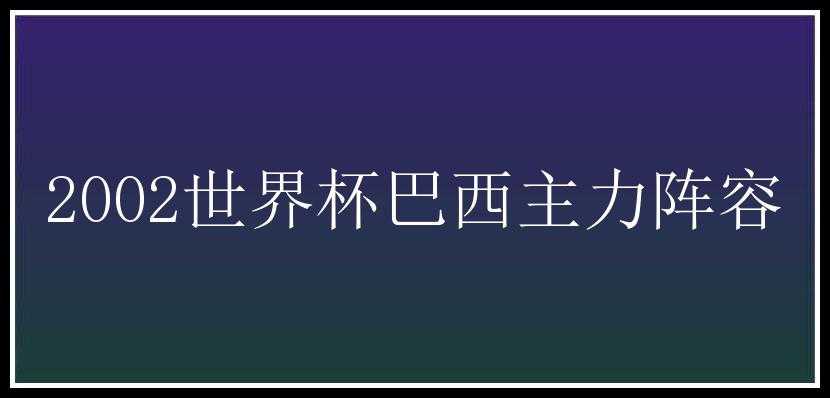 2002世界杯巴西主力阵容